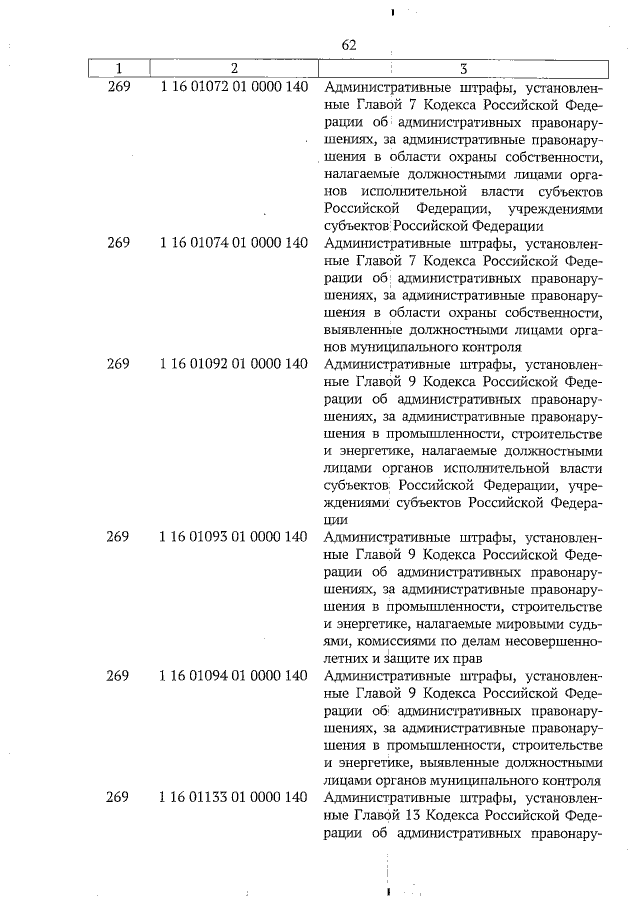 62

| 1 | 2 | 3 |
|---|---|---|
| 269 | 1 16 01072 01 0000 140 | Административные штрафы, установленные Главой 7 Кодекса Российской Федерации об административных правонарушениях, за административные правонарушения в области охраны собственности, налагаемые должностными лицами органов исполнительной власти субъектов Российской Федерации, учреждениями субъектов Российской Федерации |
| 269 | 1 16 01074 01 0000 140 | Административные штрафы, установленные Главой 7 Кодекса Российской Федерации об административных правонарушениях, за административные правонарушения в области охраны собственности, выявленные должностными лицами органов муниципального контроля |
| 269 | 1 16 01092 01 0000 140 | Административные штрафы, установленные Главой 9 Кодекса Российской Федерации об административных правонарушениях, за административные правонарушения в промышленности, строительстве и энергетике, налагаемые должностными лицами органов исполнительной власти субъектов Российской Федерации, учреждениями субъектов Российской Федерации |
| 269 | 1 16 01093 01 0000 140 | Административные штрафы, установленные Главой 9 Кодекса Российской Федерации об административных правонарушениях, за административные правонарушения в промышленности, строительстве и энергетике, налагаемые мировыми судьями, комиссиями по делам несовершеннолетних и защите их прав |
| 269 | 1 16 01094 01 0000 140 | Административные штрафы, установленные Главой 9 Кодекса Российской Федерации об административных правонарушениях, за административные правонарушения в промышленности, строительстве и энергетике, выявленные должностными лицами органов муниципального контроля |
| 269 | 1 16 01133 01 0000 140 | Административные штрафы, установленные Главой 13 Кодекса Российской Федерации об административных правонару- |